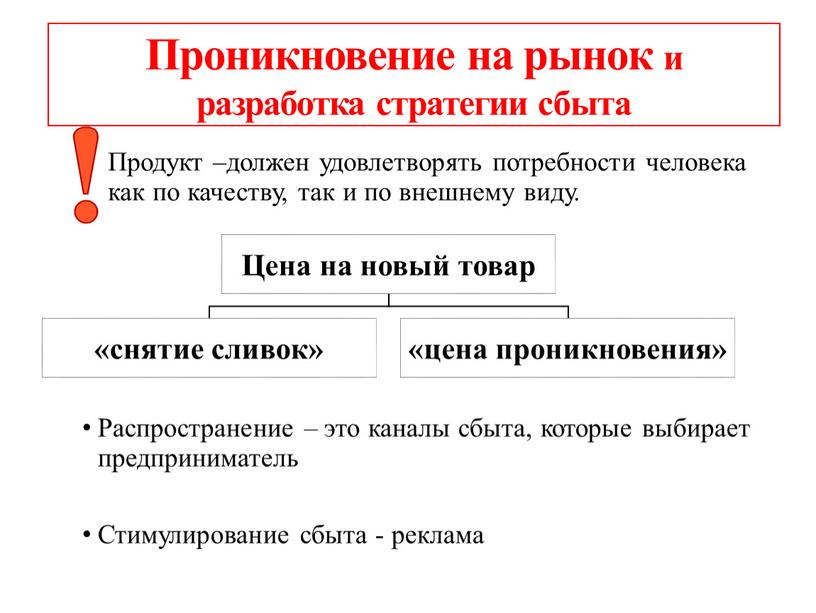 Проникновение на рынок и разработка стратегии сбыта

!

Продукт –должен удовлетворять потребности человека как по качеству, так и по внешнему виду.

Цена на новый товар

«снятие сливок»

«цена проникновения»

• Распространение – это каналы сбыта, которые выбирает предприниматель

• Стимулирование сбыта - реклама